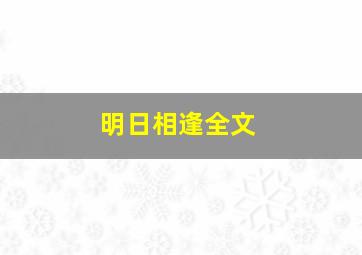 明日相逢全文